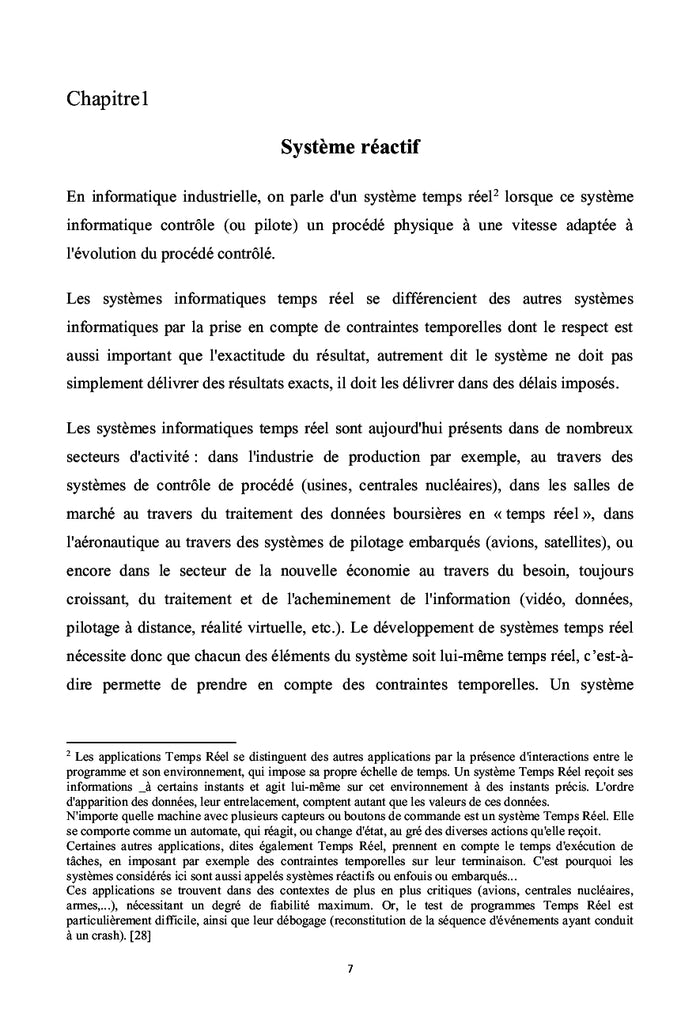 Chapitre1

Système réactif

En informatique industrielle, on parle d'un système temps réel$^2$ lorsque ce système informatique contrôle (ou pilote) un procédé physique à une vitesse adaptée à l'évolution du procédé contrôlé.

Les systèmes informatiques temps réel se différencient des autres systèmes informatiques par la prise en compte de contraintes temporelles dont le respect est aussi important que l'exactitude du résultat, autrement dit le système ne doit pas simplement délivrer des résultats exacts, il doit les délivrer dans des délais imposés.

Les systèmes informatiques temps réel sont aujourd'hui présents dans de nombreux secteurs d'activité : dans l'industrie de production par exemple, au travers des systèmes de contrôle de procédé (usines, centrales nucléaires), dans les salles de marché au travers du traitement des données boursières en « temps réel », dans l'aéronautique au travers des systèmes de pilotage embarqués (avions, satellites), ou encore dans le secteur de la nouvelle économie au travers du besoin, toujours croissant, du traitement et de l'acheminement de l'information (vidéo, données, pilotage à distance, réalité virtuelle, etc.). Le développement de systèmes temps réel nécessite donc que chacun des éléments du système soit lui-même temps réel, c'est-à-dire permette de prendre en compte des contraintes temporelles. Un système

$^2$ Les applications Temps Réel se distinguent des autres applications par la présence d'interactions entre le programme et son environnement, qui impose sa propre échelle de temps. Un système Temps Réel reçoit ses informations _à certains instants et agit lui-même sur cet environnement à des instants précis. L'ordre d'apparition des données, leur entrelacement, comptent autant que les valeurs de ces données.
N'importe quelle machine avec plusieurs capteurs ou boutons de commande est un système Temps Réel. Elle se comporte comme un automate, qui réagit, ou change d'état, au gré des diverses actions qu'elle reçoit.
Certaines autres applications, dites également Temps Réel, prennent en compte le temps d'exécution de tâches, en imposant par exemple des contraintes temporelles sur leur terminaison. C'est pourquoi les systèmes considérés ici sont aussi appelés systèmes réactifs ou enfouis ou embarqués...
Ces applications se trouvent dans des contextes de plus en plus critiques (avions, centrales nucléaires, armes,...), nécessitant un degré de fiabilité maximum. Or, le test de programmes Temps Réel est particulièrement difficile, ainsi que leur débogage (reconstitution de la séquence d'événements ayant conduit à un crash). [28]

7